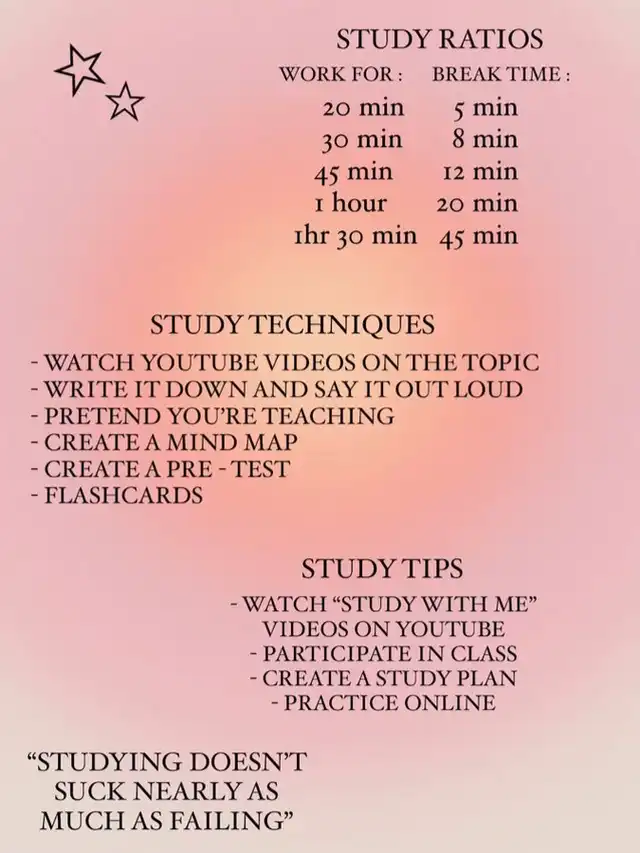 STUDY RATIOS

| WORK FOR : | BREAK TIME : |
|---|---|
| 20 min | 5 min |
| 30 min | 8 min |
| 45 min | 12 min |
| 1 hour | 20 min |
| 1hr 30 min | 45 min |

STUDY TECHNIQUES

- WATCH YOUTUBE VIDEOS ON THE TOPIC
- WRITE IT DOWN AND SAY IT OUT LOUD
- PRETEND YOU'RE TEACHING
- CREATE A MIND MAP
- CREATE A PRE - TEST
- FLASHCARDS

STUDY TIPS

- WATCH "STUDY WITH ME" VIDEOS ON YOUTUBE
- PARTICIPATE IN CLASS
- CREATE A STUDY PLAN
- PRACTICE ONLINE

"STUDYING DOESN'T SUCK NEARLY AS MUCH AS FAILING"